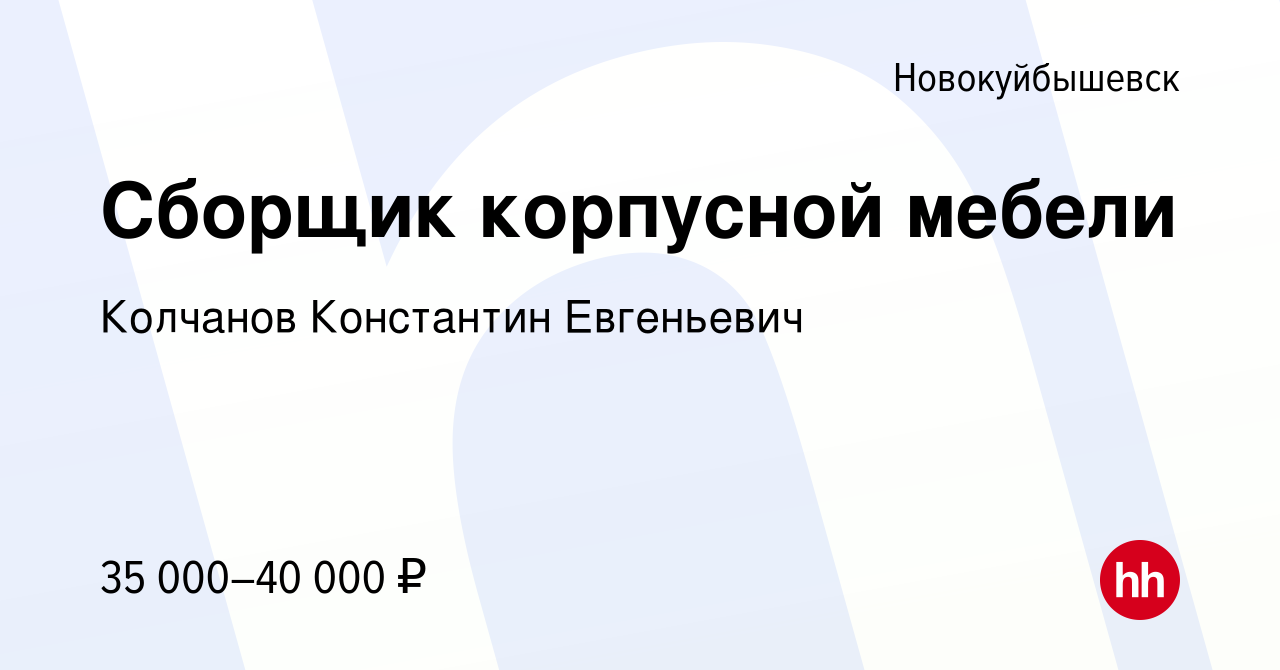 Новокуйбышевск

Сборщик корпусной мебели

Колчанов Константин Евгеньевич

35 000–40 000 ₽

hh